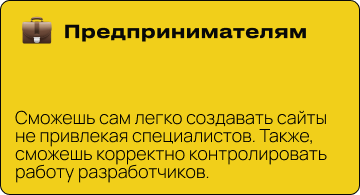 Предпринимателям

Сможешь сам легко создавать сайты не привлекая специалистов. Также, сможешь корректно контролировать работу разработчиков.